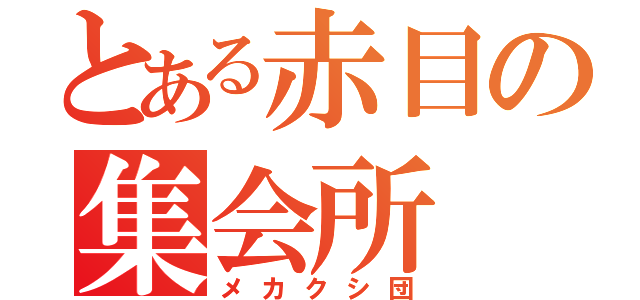 とある赤目の集会所

メカクシ団